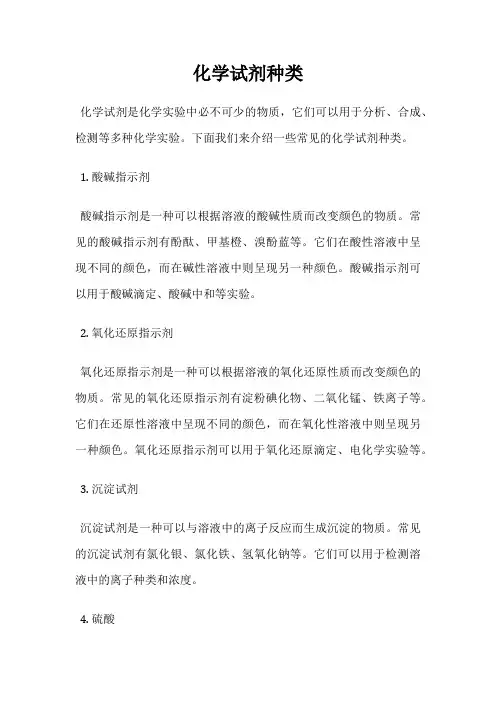 化学试剂种类

化学试剂是化学实验中必不可少的物质，它们可以用于分析、合成、检测等多种化学实验。下面我们来介绍一些常见的化学试剂种类。

1. 酸碱指示剂

酸碱指示剂是一种可以根据溶液的酸碱性质而改变颜色的物质。常见的酸碱指示剂有酚酞、甲基橙、溴酚蓝等。它们在酸性溶液中呈现不同的颜色，而在碱性溶液中则呈现另一种颜色。酸碱指示剂可以用于酸碱滴定、酸碱中和等实验。

2. 氧化还原指示剂

氧化还原指示剂是一种可以根据溶液的氧化还原性质而改变颜色的物质。常见的氧化还原指示剂有淀粉碘化物、二氧化锰、铁离子等。它们在还原性溶液中呈现不同的颜色，而在氧化性溶液中则呈现另一种颜色。氧化还原指示剂可以用于氧化还原滴定、电化学实验等。

3. 沉淀试剂

沉淀试剂是一种可以与溶液中的离子反应而生成沉淀的物质。常见的沉淀试剂有氯化银、氯化铁、氢氧化钠等。它们可以用于检测溶液中的离子种类和浓度。

4. 硫酸